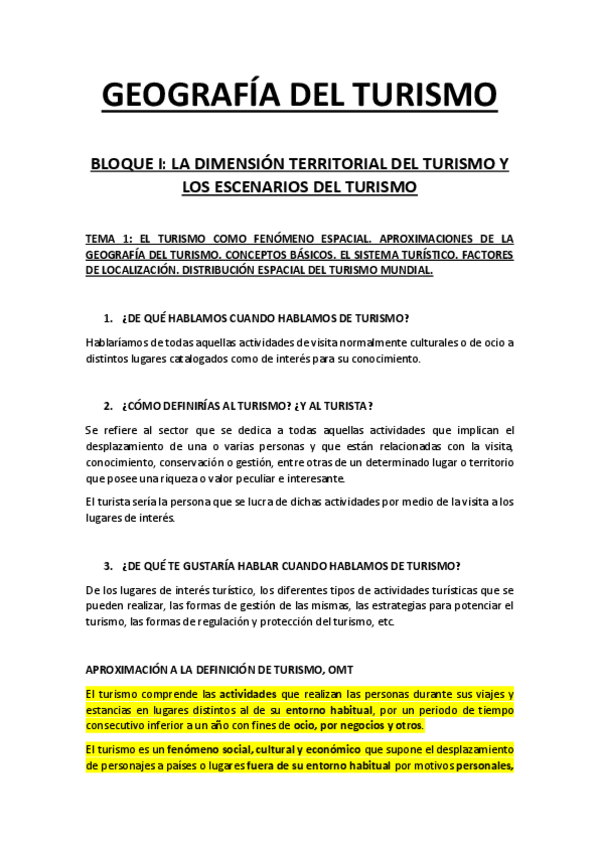 GEOGRAFÍA DEL TURISMO

BLOQUE I: LA DIMENSIÓN TERRITORIAL DEL TURISMO Y LOS ESCENARIOS DEL TURISMO

TEMA 1: EL TURISMO COMO FENÓMENO ESPACIAL. APROXIMACIONES DE LA GEOGRAFÍA DEL TURISMO. CONCEPTOS BÁSICOS. EL SISTEMA TURÍSTICO. FACTORES DE LOCALIZACIÓN. DISTRIBUCIÓN ESPACIAL DEL TURISMO MUNDIAL.

1. ¿DE QUÉ HABLAMOS CUANDO HABLAMOS DE TURISMO?

Hablaríamos de todas aquellas actividades de visita normalmente culturales o de ocio a distintos lugares catalogados como de interés para su conocimiento.

2. ¿CÓMO DEFINIRÍAS AL TURISMO? ¿Y AL TURISTA?

Se refiere al sector que se dedica a todas aquellas actividades que implican el desplazamiento de una o varias personas y que están relacionadas con la visita, conocimiento, conservación o gestión, entre otras de un determinado lugar o territorio que posee una riqueza o valor peculiar e interesante.

El turista sería la persona que se lucra de dichas actividades por medio de la visita a los lugares de interés.

3. ¿DE QUÉ TE GUSTARÍA HABLAR CUANDO HABLAMOS DE TURISMO?

De los lugares de interés turístico, los diferentes tipos de actividades turísticas que se pueden realizar, las formas de gestión de las mismas, las estrategias para potenciar el turismo, las formas de regulación y protección del turismo, etc.

APROXIMACIÓN A LA DEFINICIÓN DE TURISMO, OMT

El turismo comprende las actividades que realizan las personas durante sus viajes y estancias en lugares distintos al de su entorno habitual, por un periodo de tiempo consecutivo inferior a un año con fines de ocio, por negocios y otros.

El turismo es un fenómeno social, cultural y económico que supone el desplazamiento de personajes a países o lugares fuera de su entorno habitual por motivos personales,